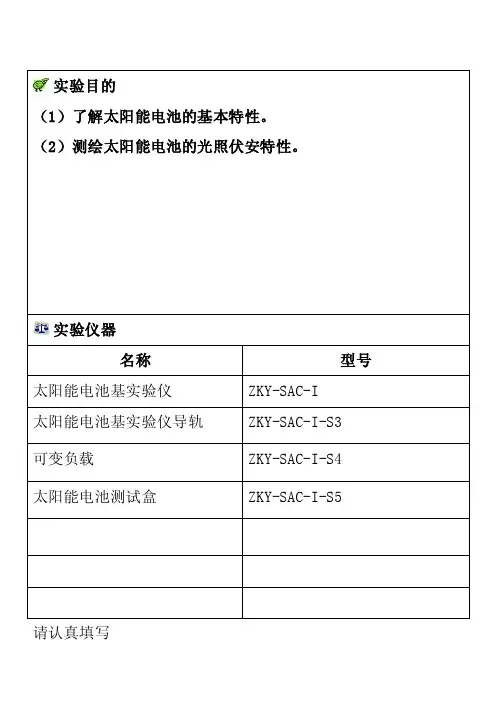 实验目的

（1）了解太阳能电池的基本特性。

（2）测绘太阳能电池的光照伏安特性。

实验仪器

| 名称 | 型号 |
|---|---|
| 太阳能电池基实验仪 | ZKY-SAC-I |
| 太阳能电池基实验仪导轨 | ZKY-SAC-I-S3 |
| 可变负载 | ZKY-SAC-I-S4 |
| 太阳能电池测试盒 | ZKY-SAC-I-S5 |
| | |
| | |
| | |

请认真填写